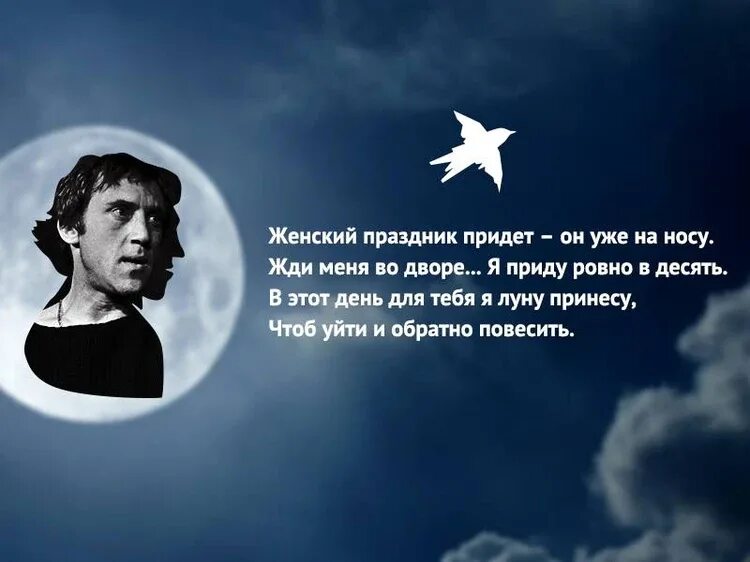 Женский праздник придет – он уже на носу.
Жди меня во дворе... Я приду ровно в десять.
В этот день для тебя я луну принесу,
Чтоб уйти и обратно повесить.